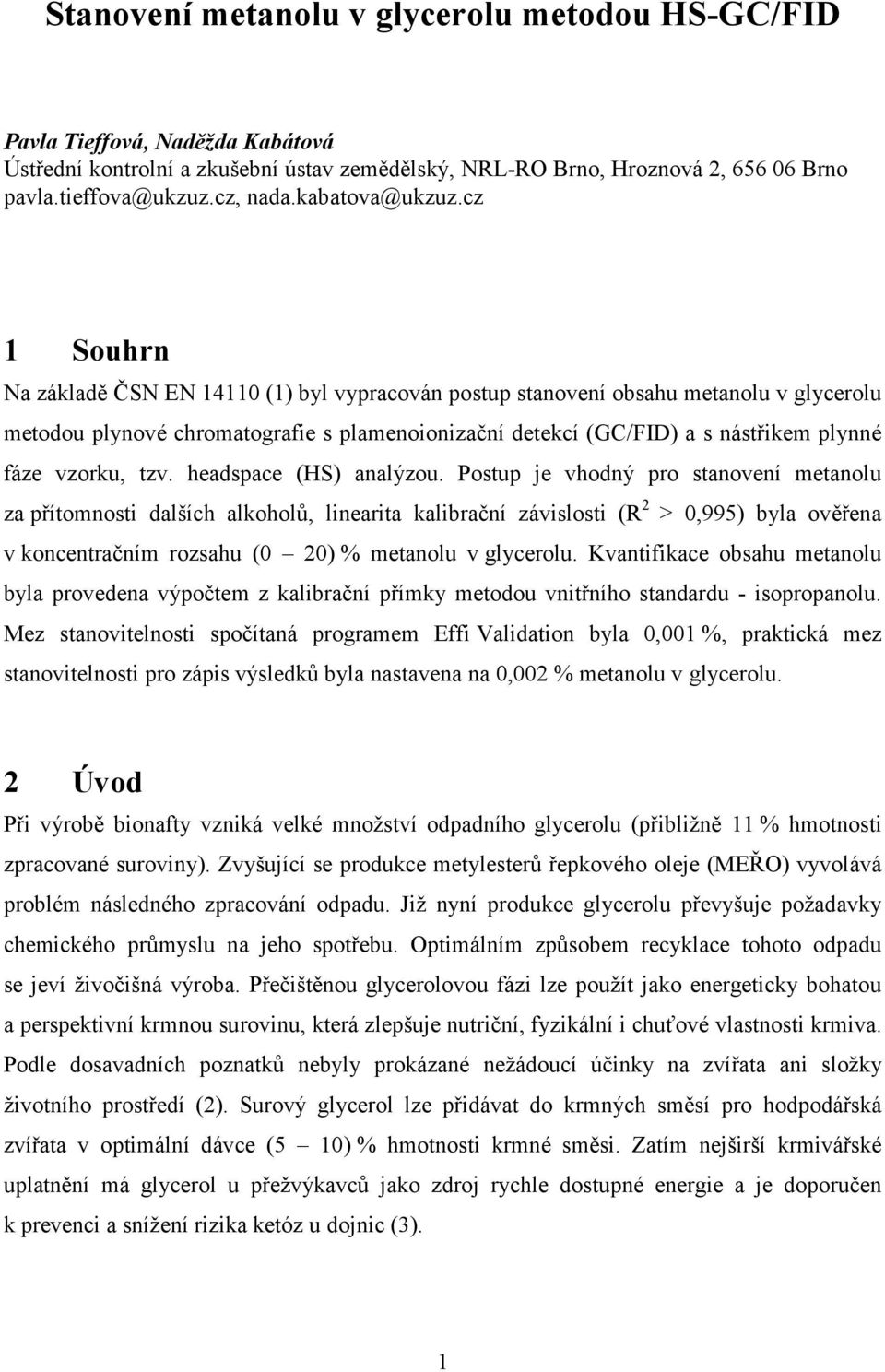 Stanovení metanolu v glycerolu metodou HS-GC/FID

Pavla Tieffová, Naděžda Kabátová
Ústřední kontrolní a zkušební ústav zemědělský, NRL-RO Brno, Hroznová 2, 656 06 Brno
pavla.tieffova@ukzuz.cz, nada.kabatova@ukzuz.cz

1 Souhrn

Na základě ČSN EN 14110 (1) byl vypracován postup stanovení obsahu metanolu v glycerolu metodou plynové chromatografie s plamenoionizační detekcí (GC/FID) a s nástřikem plynné fáze vzorku, tzv. headspace (HS) analýzou. Postup je vhodný pro stanovení metanolu za přítomnosti dalších alkoholů, linearita kalibrační závislosti ($R^2$ > 0,995) byla ověřena v koncentračním rozsahu (0 – 20) % metanolu v glycerolu. Kvantifikace obsahu metanolu byla provedena výpočtem z kalibrační přímky metodou vnitřního standardu - isopropanolu. Mez stanovitelnosti spočítaná programem Effi Validation byla 0,001 %, praktická mez stanovitelnosti pro zápis výsledků byla nastavena na 0,002 % metanolu v glycerolu.

2 Úvod

Při výrobě bionafty vzniká velké množství odpadního glycerolu (přibližně 11 % hmotnosti zpracované suroviny). Zvyšující se produkce metylesterů řepkového oleje (MEŘO) vyvolává problém následného zpracování odpadu. Již nyní produkce glycerolu převyšuje požadavky chemického průmyslu na jeho spotřebu. Optimálním způsobem recyklace tohoto odpadu se jeví živočišná výroba. Přečištěnou glycerolovou fázi lze použít jako energeticky bohatou a perspektivní krmnou surovinu, která zlepšuje nutriční, fyzikální i chuťové vlastnosti krmiva. Podle dosavadních poznatků nebyly prokázané nežádoucí účinky na zvířata ani složky životního prostředí (2). Surový glycerol lze přidávat do krmných směsí pro hodpodářská zvířata v optimální dávce (5 – 10) % hmotnosti krmné směsi. Zatím nejširší krmivářské uplatnění má glycerol u přežvýkavců jako zdroj rychle dostupné energie a je doporučen k prevenci a snížení rizika ketóz u dojnic (3).

1